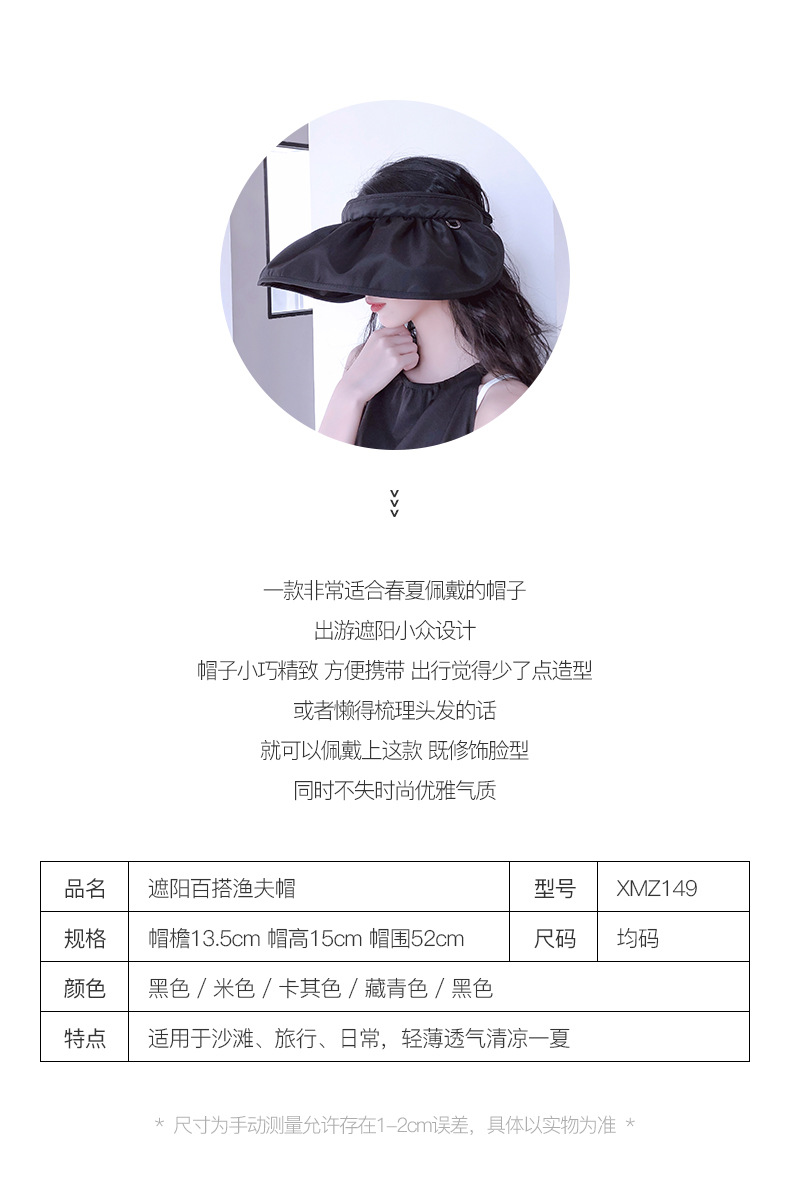 一款非常适合春夏佩戴的帽子

出游遮阳小众设计

帽子小巧精致 方便携带 出行觉得少了点造型

或者懒得梳理头发的话

就可以佩戴上这款 既修饰脸型

同时不失时尚优雅气质

| 品名 | 遮阳百搭渔夫帽 | 型号 | XMZ149 |
|---|---|---|---|
| 规格 | 帽檐13.5cm 帽高15cm 帽围52cm | 尺码 | 均码 |
| 颜色 | 黑色 / 米色 / 卡其色 / 藏青色 / 黑色 | | |
| 特点 | 适用于沙滩、旅行、日常，轻薄透气清凉一夏 | | |

* 尺寸为手动测量允许存在1-2cm误差，具体以实物为准 *